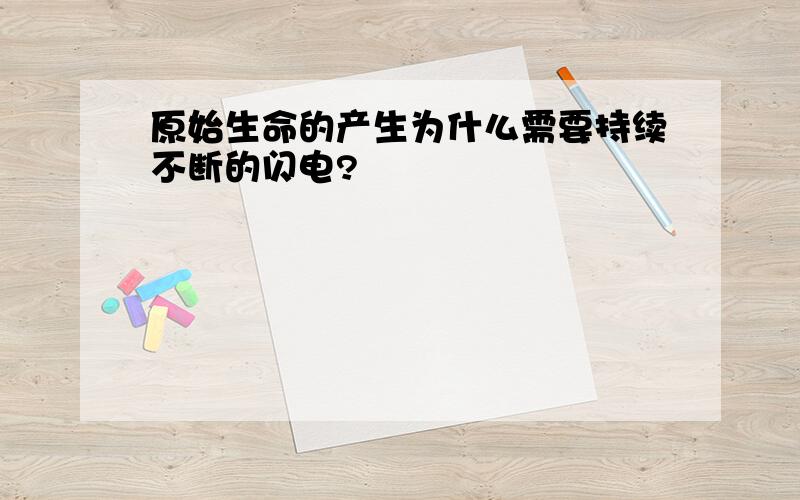 原始生命的产生为什么需要持续不断的闪电?